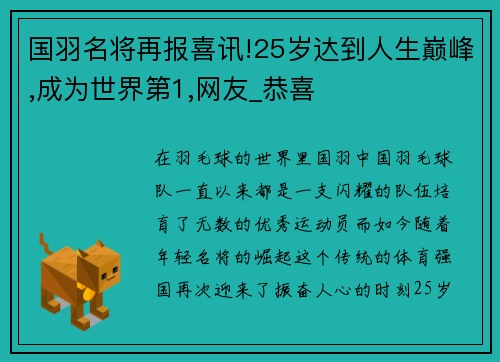 国羽名将再报喜讯!25岁达到人生巅峰,成为世界第1,网友_恭喜

在羽毛球的世界里国羽中国羽毛球队一直以来都是一支闪耀的队伍培育了无数的优秀运动员而如今随着年轻名将的崛起这个传统的体育强国再次迎来了振奋人心的时刻25岁